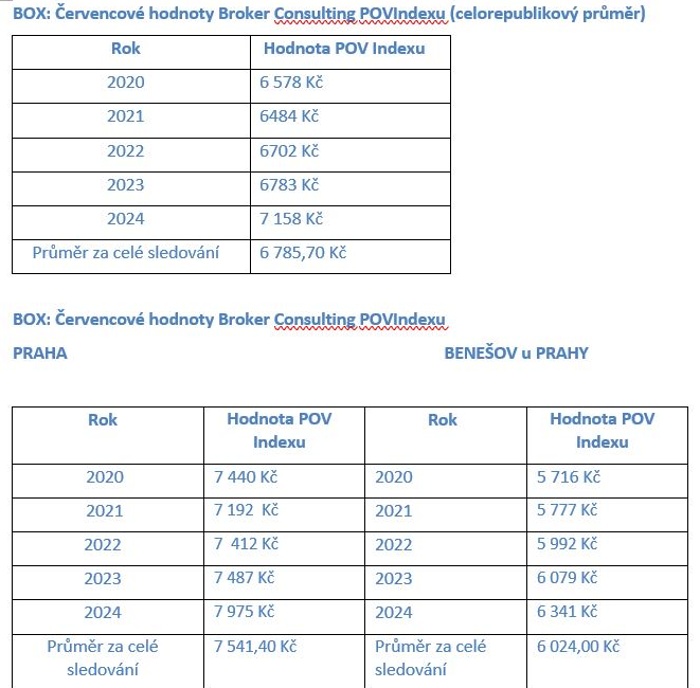 BOX: Červencové hodnoty Broker Consulting POVIndexu (celorepublikový průměr)

| Rok | Hodnota POV Indexu |
|---|---|
| 2020 | 6 578 Kč |
| 2021 | 6484 Kč |
| 2022 | 6702 Kč |
| 2023 | 6783 Kč |
| 2024 | 7 158 Kč |
| Průměr za celé sledování | 6 785,70 Kč |

BOX: Červencové hodnoty Broker Consulting POVIndexu

PRAHA

BENEŠOV u PRAHY

| Rok | Hodnota POV Indexu | Rok | Hodnota POV Indexu |
|---|---|---|---|
| 2020 | 7 440 Kč | 2020 | 5 716 Kč |
| 2021 | 7 192 Kč | 2021 | 5 777 Kč |
| 2022 | 7 412 Kč | 2022 | 5 992 Kč |
| 2023 | 7 487 Kč | 2023 | 6 079 Kč |
| 2024 | 7 975 Kč | 2024 | 6 341 Kč |
| Průměr za celé sledování | 7 541,40 Kč | Průměr za celé sledování | 6 024,00 Kč |